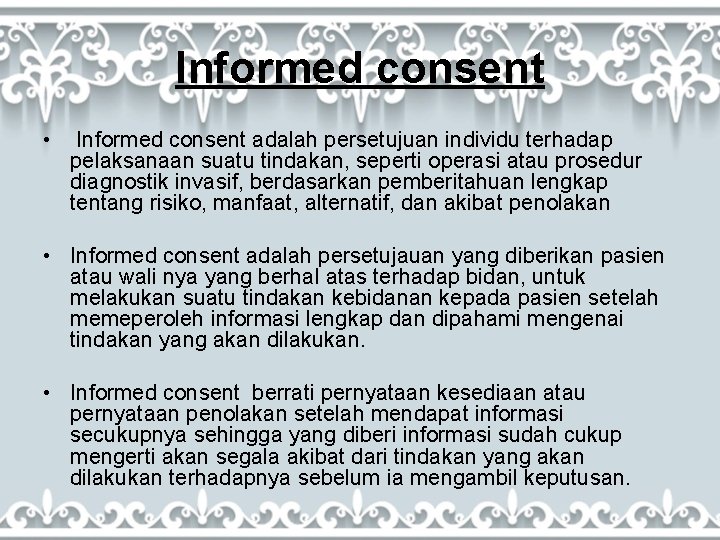 Informed consent

• Informed consent adalah persetujuan individu terhadap pelaksanaan suatu tindakan, seperti operasi atau prosedur diagnostik invasif, berdasarkan pemberitahuan lengkap tentang risiko, manfaat, alternatif, dan akibat penolakan

• Informed consent adalah persetujauan yang diberikan pasien atau wali nya yang berhal atas terhadap bidan, untuk melakukan suatu tindakan kebidanan kepada pasien setelah memeperoleh informasi lengkap dan dipahami mengenai tindakan yang akan dilakukan.

• Informed consent berrati pernyataan kesediaan atau pernyataan penolakan setelah mendapat informasi secukupnya sehingga yang diberi informasi sudah cukup mengerti akan segala akibat dari tindakan yang akan dilakukan terhadapnya sebelum ia mengambil keputusan.